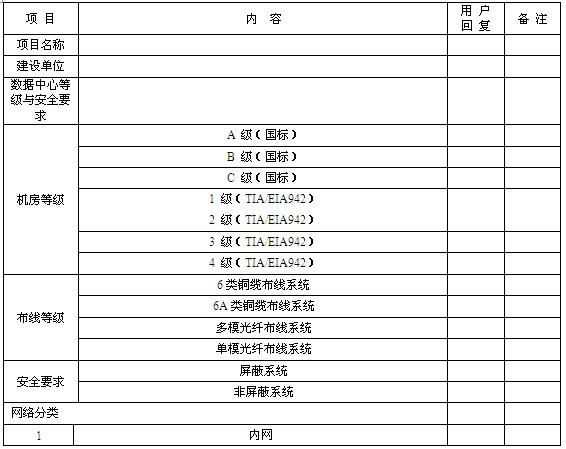 | 项 目 | 内 容 | 用 户 回 复 | 备 注 |
|---|---|---|---|
| 项目名称 | | | |
| 建设单位 | | | |
| 数据中心等级与安全要求 | | | |
| 机房等级 | A 级（国标） | | |
| | B 级（国标） | | |
| | C 级（国标） | | |
| | 1 级（TIA/EIA942） | | |
| | 2 级（TIA/EIA942） | | |
| | 3 级（TIA/EIA942） | | |
| | 4 级（TIA/EIA942） | | |
| 布线等级 | 6 类铜缆布线系统 | | |
| | 6A 类铜缆布线系统 | | |
| | 多模光纤布线系统 | | |
| | 单模光纤布线系统 | | |
| 安全要求 | 屏蔽系统 | | |
| | 非屏蔽系统 | | |
| 网络分类 | | | |
| 1 | 内网 | | |